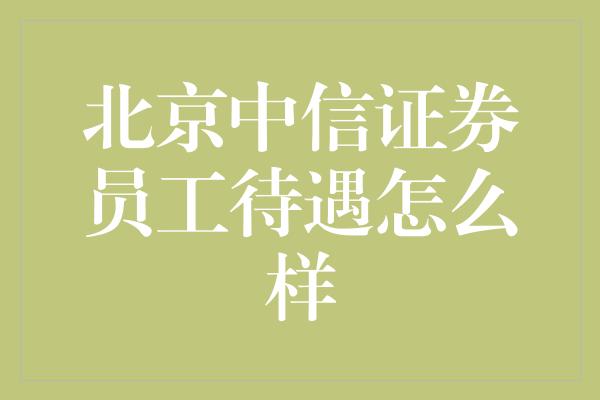 北京中信证券员工待遇怎么样